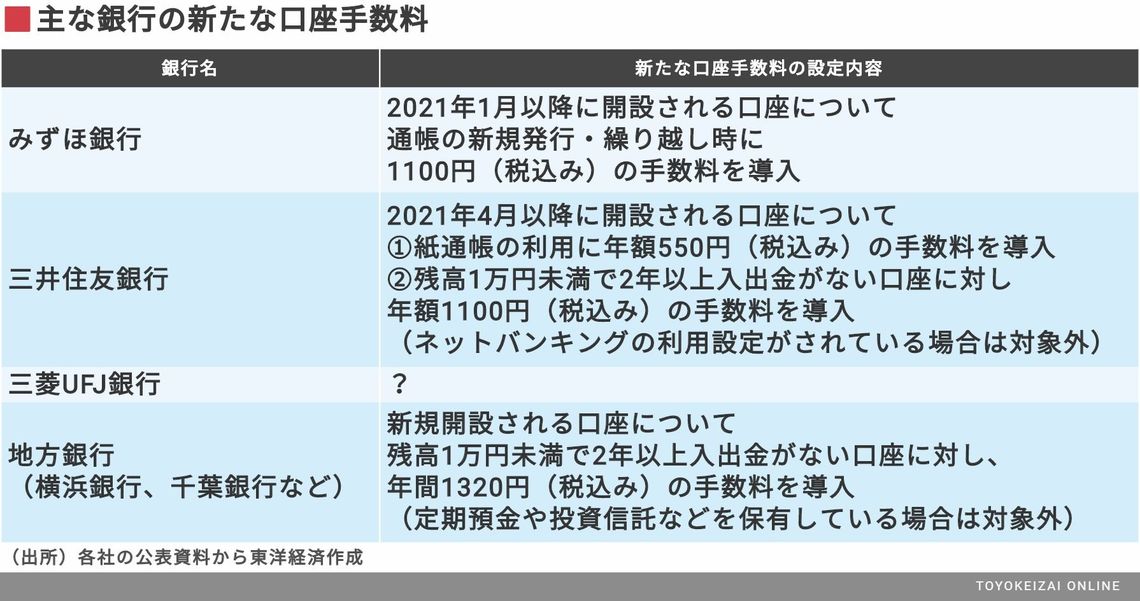 主な銀行の新たな口座手数料

| 銀行名 | 新たな口座手数料の設定内容 |
|---|---|
| みずほ銀行 | 2021年1月以降に開設される口座について 通帳の新規発行・繰り越し時に 1100円（税込み）の手数料を導入 |
| 三井住友銀行 | 2021年4月以降に開設される口座について ①紙通帳の利用に年額550円（税込み）の手数料を導入 ②残高1万円未満で2年以上入出金がない口座に対し 年額1100円（税込み）の手数料を導入 （ネットバンキングの利用設定がされている場合は対象外） |
| 三菱UFJ銀行 | ？ |
| 地方銀行 （横浜銀行、千葉銀行など） | 新規開設される口座について 残高1万円未満で2年以上入出金がない口座に対し、 年間1320円（税込み）の手数料を導入 （定期預金や投資信託などを保有している場合は対象外） |

（出所）各社の公表資料から東洋経済作成

TOYOKEIZAI ONLINE